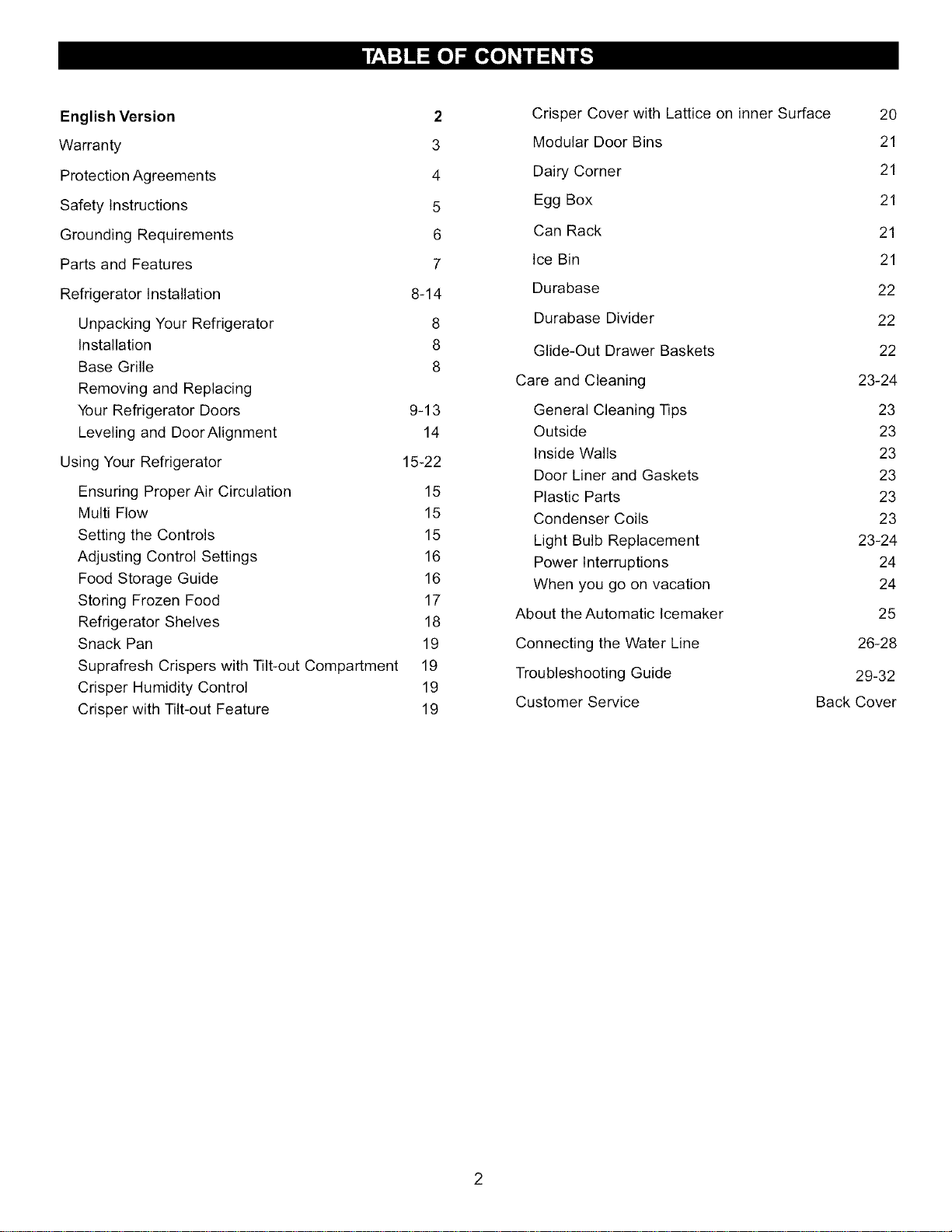 TABLE OF CONTENTS

English Version 2
Warranty 3
Protection Agreements 4
Safety Instructions 5
Grounding Requirements 6
Parts and Features 7
Refrigerator Installation 8-14
Unpacking Your Refrigerator 8
Installation 8
Base Grille 8
Removing and Replacing
Your Refrigerator Doors 9-13
Leveling and Door Alignment 14
Using Your Refrigerator 15-22
Ensuring Proper Air Circulation 15
Multi Flow 15
Setting the Controls 15
Adjusting Control Settings 16
Food Storage Guide 16
Storing Frozen Food 17
Refrigerator Shelves 18
Snack Pan 19
Suprafresh Crispers with Tilt-out Compartment 19
Crisper Humidity Control 19
Crisper with Tilt-out Feature 19

Crisper Cover with Lattice on inner Surface 20
Modular Door Bins 21
Dairy Corner 21
Egg Box 21
Can Rack 21
Ice Bin 21
Durabase 22
Durabase Divider 22
Glide-Out Drawer Baskets 22
Care and Cleaning 23-24
General Cleaning Tips 23
Outside 23
Inside Walls 23
Door Liner and Gaskets 23
Plastic Parts 23
Condenser Coils 23
Light Bulb Replacement 23-24
Power Interruptions 24
When you go on vacation 24
About the Automatic Icemaker 25
Connecting the Water Line 26-28
Troubleshooting Guide 29-32
Customer Service Back Cover

2